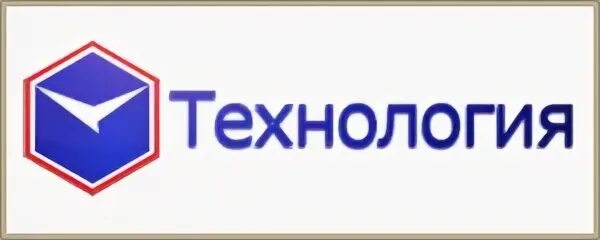 Технология